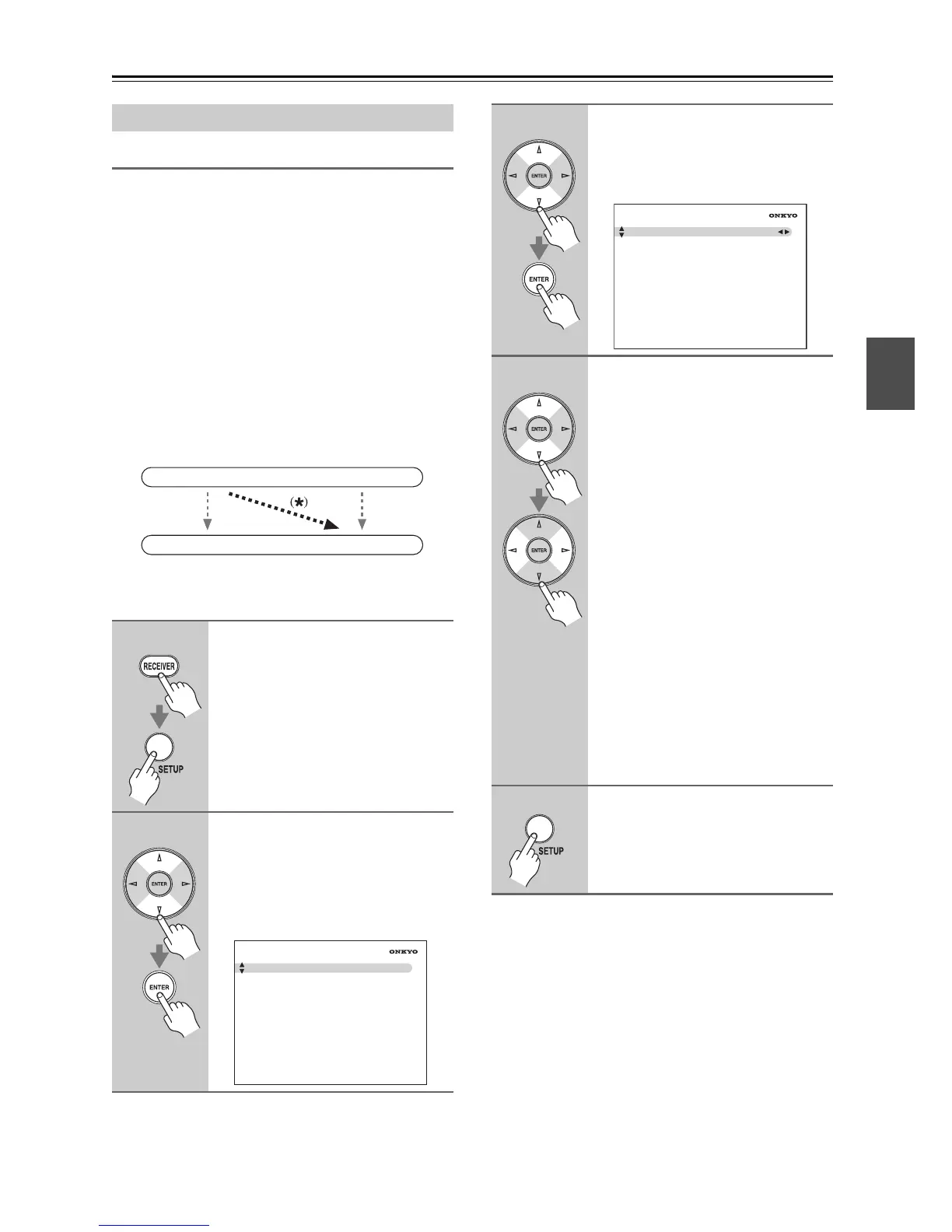 (*)

RECEIVER

SETUP

ENTER

ENTER

ONKYO

ENTER

ENTER

ONKYO

ENTER

ENTER

SETUP